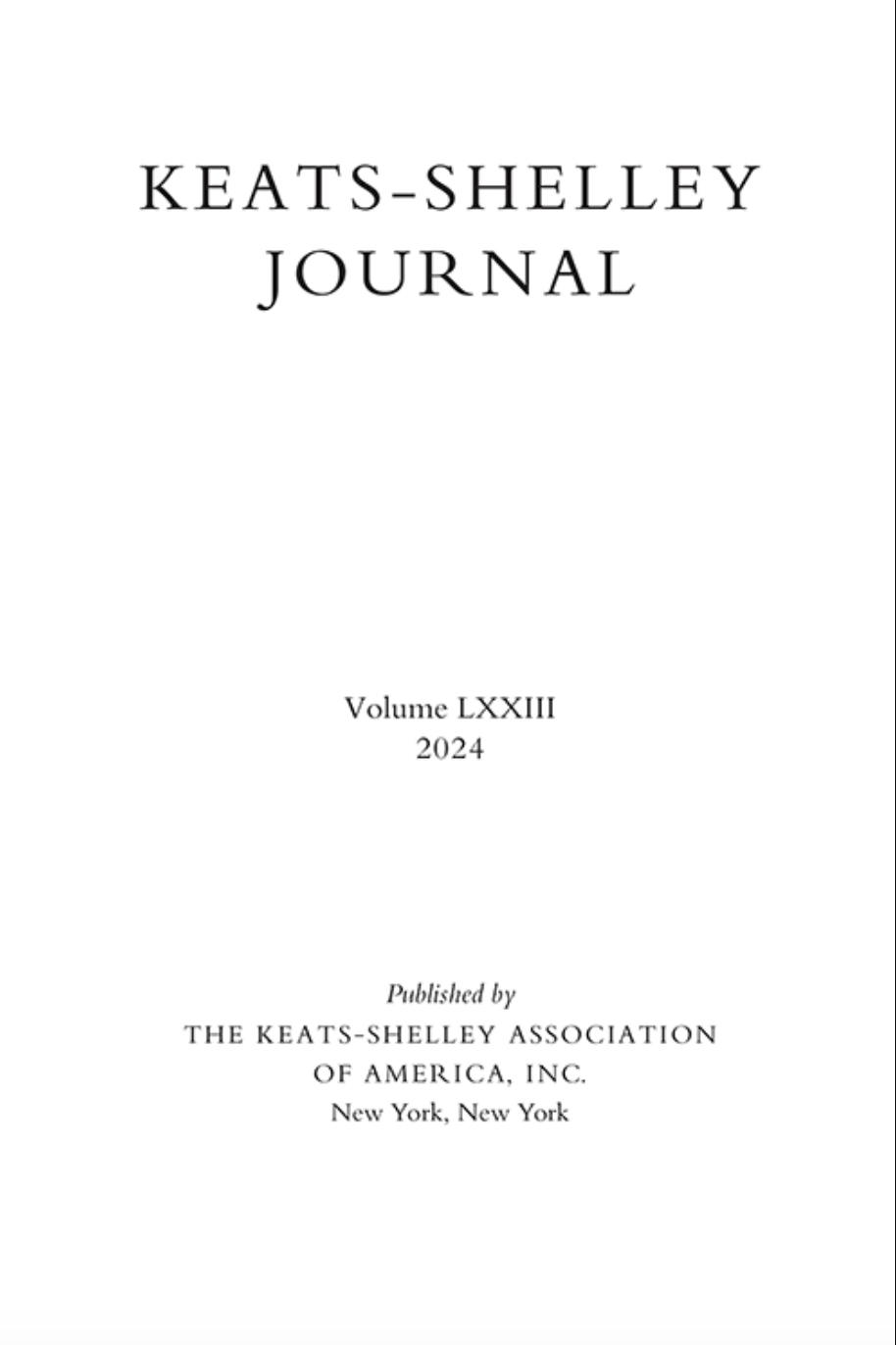 KEATS-SHELLEY
JOURNAL

Volume LXXIII
2024

Published by
THE KEATS-SHELLEY ASSOCIATION
OF AMERICA, INC.
New York, New York